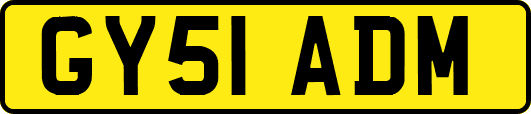 GY51 ADM